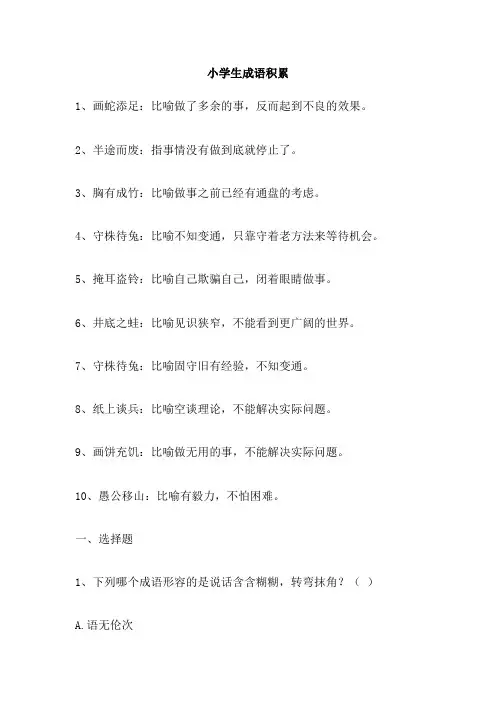 小学生成语积累

1、画蛇添足：比喻做了多余的事，反而起到不良的效果。

2、半途而废：指事情没有做到底就停止了。

3、胸有成竹：比喻做事之前已经有通盘的考虑。

4、守株待兔：比喻不知变通，只靠守着老方法来等待机会。

5、掩耳盗铃：比喻自己欺骗自己，闭着眼睛做事。

6、井底之蛙：比喻见识狭窄，不能看到更广阔的世界。

7、守株待兔：比喻固守旧有经验，不知变通。

8、纸上谈兵：比喻空谈理论，不能解决实际问题。

9、画饼充饥：比喻做无用的事，不能解决实际问题。

10、愚公移山：比喻有毅力，不怕困难。

一、选择题

1、下列哪个成语形容的是说话含含糊糊，转弯抹角？（ ）

A.语无伦次